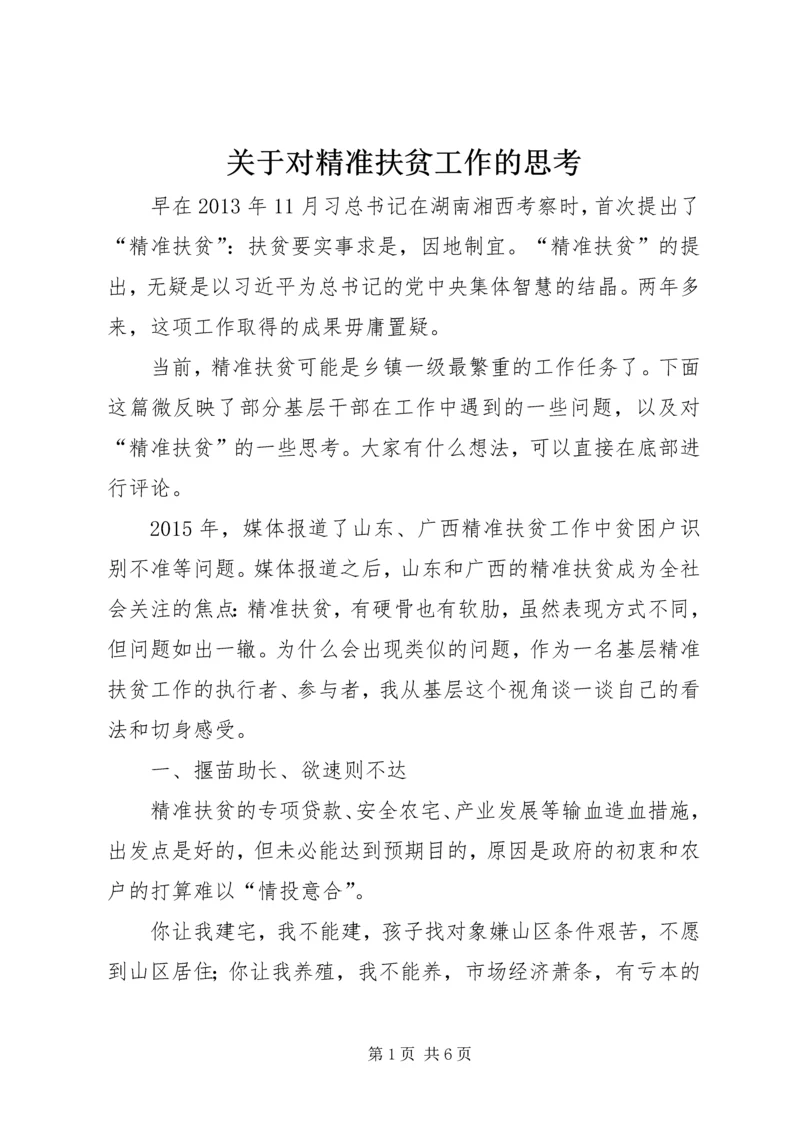 关于对精准扶贫工作的思考

早在 2013 年 11 月习总书记在湖南湘西考察时，首次提出了“精准扶贫”：扶贫要实事求是，因地制宜。“精准扶贫”的提出，无疑是以习近平为总书记的党中央集体智慧的结晶。两年多来，这项工作取得的成果毋庸置疑。

当前，精准扶贫可能是乡镇一级最繁重的工作任务了。下面这篇微反映了部分基层干部在工作中遇到的一些问题，以及对“精准扶贫”的一些思考。大家有什么想法，可以直接在底部进行评论。

2015 年，媒体报道了山东、广西精准扶贫工作中贫困户识别不准等问题。媒体报道之后，山东和广西的精准扶贫成为全社会关注的焦点：精准扶贫，有硬骨也有软肋，虽然表现方式不同，但问题如出一辙。为什么会出现类似的问题，作为一名基层精准扶贫工作的执行者、参与者，我从基层这个视角谈一谈自己的看法和切身感受。

一、揠苗助长、欲速则不达

精准扶贫的专项贷款、安全农宅、产业发展等输血造血措施，出发点是好的，但未必能达到预期目的，原因是政府的初衷和农户的打算难以“情投意合”。

你让我建宅，我不能建，孩子找对象嫌山区条件艰苦，不愿到山区居住；你让我养殖，我不能养，市场经济萧条，有亏本的

第 1 页 共 6 页